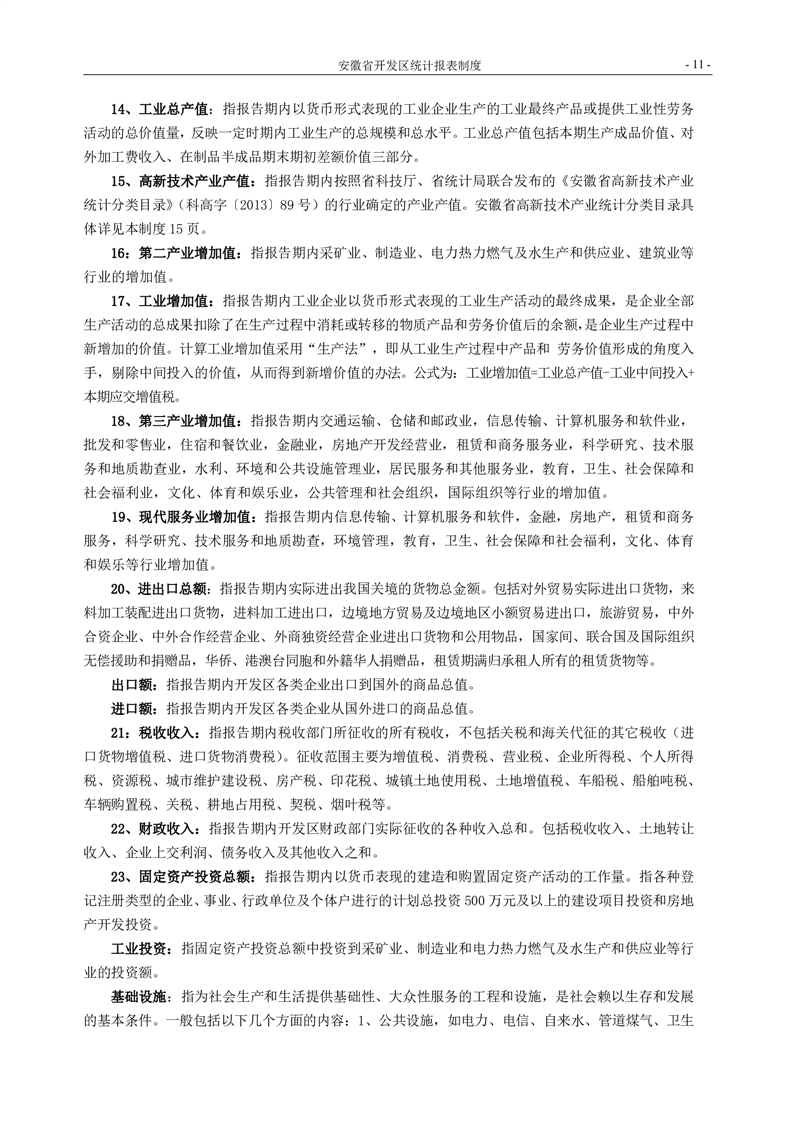 安徽省开发区统计报表制度

- 11 -

14、工业总产值：指报告期内以货币形式表现的工业企业生产的工业最终产品或提供工业性劳务活动的总价值量，反映一定时期内工业生产的总规模和总水平。工业总产值包括本期生产成品价值、对外加工费收入、在制品半成品期末期初差额价值三部分。

15、高新技术产业产值：指报告期内按照省科技厅、省统计局联合发布的《安徽省高新技术产业统计分类目录》（科高字〔2013〕89 号）的行业确定的产业产值。安徽省高新技术产业统计分类目录具体详见本制度 15 页。

16：第二产业增加值：指报告期内采矿业、制造业、电力热力燃气及水生产和供应业、建筑业等行业的增加值。

17、工业增加值：指报告期内工业企业以货币形式表现的工业生产活动的最终成果，是企业全部生产活动的总成果扣除了在生产过程中消耗或转移的物质产品和劳务价值后的余额，是企业生产过程中新增加的价值。计算工业增加值采用“生产法”，即从工业生产过程中产品和 劳务价值形成的角度入手，剔除中间投入的价值，从而得到新增价值的办法。公式为：工业增加值=工业总产值-工业中间投入+本期应交增值税。

18、第三产业增加值：指报告期内交通运输、仓储和邮政业，信息传输、计算机服务和软件业，批发和零售业，住宿和餐饮业，金融业，房地产开发经营业，租赁和商务服务业，科学研究、技术服务和地质勘查业，水利、环境和公共设施管理业，居民服务和其他服务业，教育，卫生、社会保障和社会福利业，文化、体育和娱乐业，公共管理和社会组织，国际组织等行业的增加值。

19、现代服务业增加值：指报告期内信息传输、计算机服务和软件，金融，房地产，租赁和商务服务，科学研究、技术服务和地质勘查，环境管理，教育，卫生、社会保障和社会福利，文化、体育和娱乐等行业增加值。

20、进出口总额：指报告期内实际进出我国关境的货物总金额。包括对外贸易实际进出口货物，来料加工装配进出口货物，进料加工进出口，边境地方贸易及边境地区小额贸易进出口，旅游贸易，中外合资企业、中外合作经营企业、外商独资经营企业进出口货物和公用物品，国家间、联合国及国际组织无偿援助和捐赠品，华侨、港澳台同胞和外籍华人捐赠品，租赁期满归承租人所有的租赁货物等。

出口额：指报告期内开发区各类企业出口到国外的商品总值。

进口额：指报告期内开发区各类企业从国外进口的商品总值。

21：税收收入：指报告期内税收部门所征收的所有税收，不包括关税和海关代征的其它税收（进口货物增值税、进口货物消费税）。征收范围主要为增值税、消费税、营业税、企业所得税、个人所得税、资源税、城市维护建设税、房产税、印花税、城镇土地使用税、土地增值税、车船税、船舶吨税、车辆购置税、关税、耕地占用税、契税、烟叶税等。

22、财政收入：指报告期内开发区财政部门实际征收的各种收入总和。包括税收收入、土地转让收入、企业上交利润、债务收入及其他收入之和。

23、固定资产投资总额：指报告期内以货币表现的建造和购置固定资产活动的工作量。指各种登记注册类型的企业、事业、行政单位及个体户进行的计划总投资 500 万元及以上的建设项目投资和房地产开发投资。

工业投资：指固定资产投资总额中投资到采矿业、制造业和电力热力燃气及水生产和供应业等行业的投资额。

基础设施：指为社会生产和生活提供基础性、大众性服务的工程和设施，是社会赖以生存和发展的基本条件。一般包括以下几个方面的内容：1、公共设施，如电力、电信、自来水、管道煤气、卫生